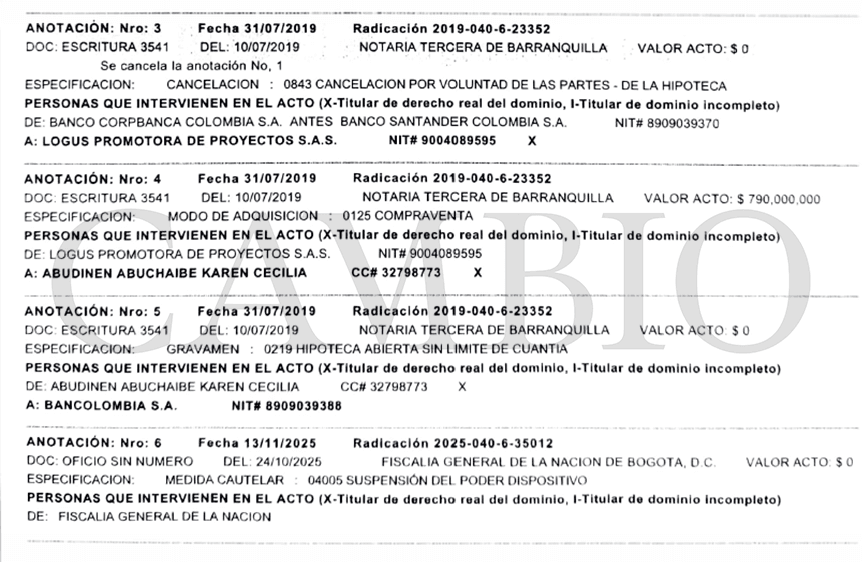 ANOTACIÓN: Nro: 3 Fecha 31/07/2019 Radicación 2019-040-6-23352
DOC: ESCRITURA 3541 DEL: 10/07/2019 NOTARIA TERCERA DE BARRANQUILLA VALOR ACTO: $ 0
Se cancela la anotación No, 1
ESPECIFICACION: CANCELACION : 0843 CANCELACION POR VOLUNTAD DE LAS PARTES - DE LA HIPOTECA
PERSONAS QUE INTERVIENEN EN EL ACTO (X-Titular de derecho real del dominio, I-Titular de dominio incompleto)
DE: BANCO CORPBANCA COLOMBIA S.A. ANTES BANCO SANTANDER COLOMBIA S.A. NIT# 8909039370
A: LOGUS PROMOTORA DE PROYECTOS S.A.S. NIT# 9004089595 X

ANOTACIÓN: Nro: 4 Fecha 31/07/2019 Radicación 2019-040-6-23352
DOC: ESCRITURA 3541 DEL: 10/07/2019 NOTARIA TERCERA DE BARRANQUILLA VALOR ACTO: $ 790,000,000
ESPECIFICACION: MODO DE ADQUISICION : 0125 COMPRAVENTA
PERSONAS QUE INTERVIENEN EN EL ACTO (X-Titular de derecho real del dominio, I-Titular de dominio incompleto)
DE: LOGUS PROMOTORA DE PROYECTOS S.A.S. NIT# 9004089595
A: ABUDINEN ABUCHAIBE KAREN CECILIA CC# 32798773 X

ANOTACIÓN: Nro: 5 Fecha 31/07/2019 Radicación 2019-040-6-23352
DOC: ESCRITURA 3541 DEL: 10/07/2019 NOTARIA TERCERA DE BARRANQUILLA VALOR ACTO: $ 0
ESPECIFICACION: GRAVAMEN : 0219 HIPOTECA ABIERTA SIN LIMITE DE CUANTIA
PERSONAS QUE INTERVIENEN EN EL ACTO (X-Titular de derecho real del dominio, I-Titular de dominio incompleto)
DE: ABUDINEN ABUCHAIBE KAREN CECILIA CC# 32798773 X
A: BANCOLOMBIA S.A. NIT# 8909039388

ANOTACIÓN: Nro: 6 Fecha 13/11/2025 Radicación 2025-040-6-35012
DOC: OFICIO SIN NUMERO DEL: 24/10/2025 FISCALIA GENERAL DE LA NACION DE BOGOTA, D.C. VALOR ACTO: $ 0
ESPECIFICACION: MEDIDA CAUTELAR : 04005 SUSPENSIÓN DEL PODER DISPOSITIVO
PERSONAS QUE INTERVIENEN EN EL ACTO (X-Titular de derecho real del dominio, I-Titular de dominio incompleto)
DE: FISCALIA GENERAL DE LA NACION

CAMBIO